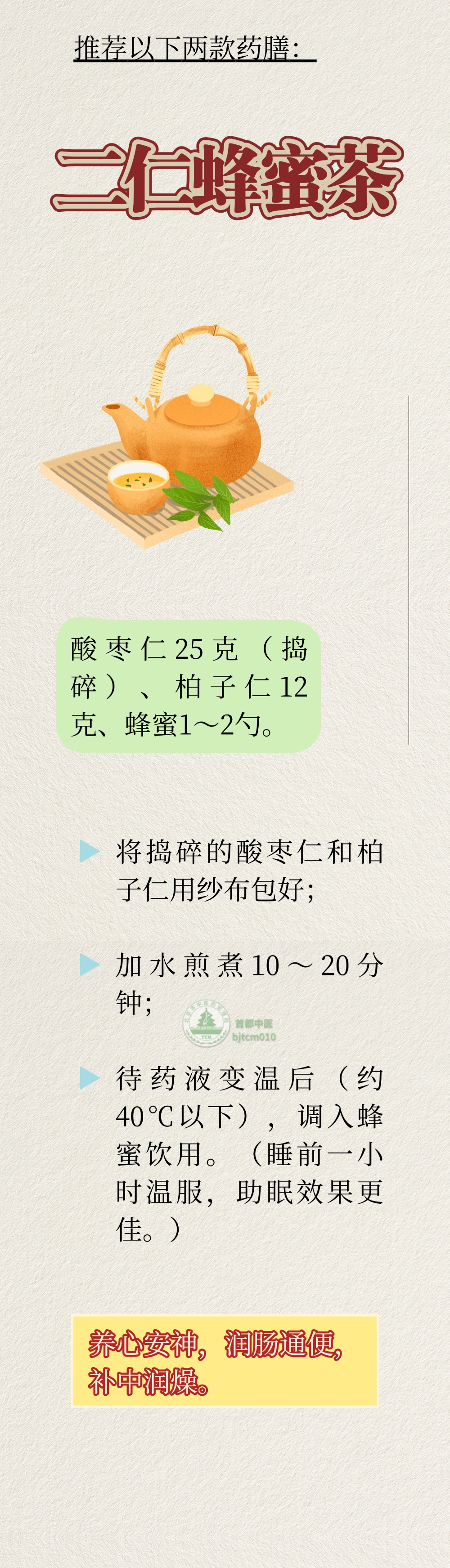 推荐以下两款药膳：

二仁蜂蜜茶

酸枣仁25克（捣碎）、柏子仁12克、蜂蜜1～2勺。

将捣碎的酸枣仁和柏子仁用纱布包好；

加水煎煮10～20分钟；

首都中医
bjtcm010

待药液变温后（约40℃以下），调入蜂蜜饮用。（睡前一小时温服，助眠效果更佳。）

养心安神，润肠通便，补中润燥。